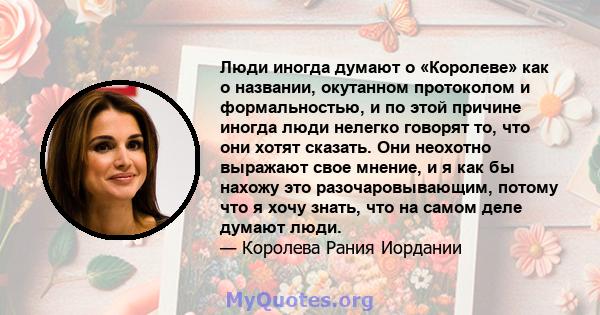 Люди иногда думают о «Королеве» как о названии, окутанном протоколом и формальностью, и по этой причине иногда люди нелегко говорят то, что они хотят сказать. Они неохотно выражают свое мнение, и я как бы нахожу это разочаровывающим, потому что я хочу знать, что на самом деле думают люди.
— Королева Рания Иордании

MyQuotes.org